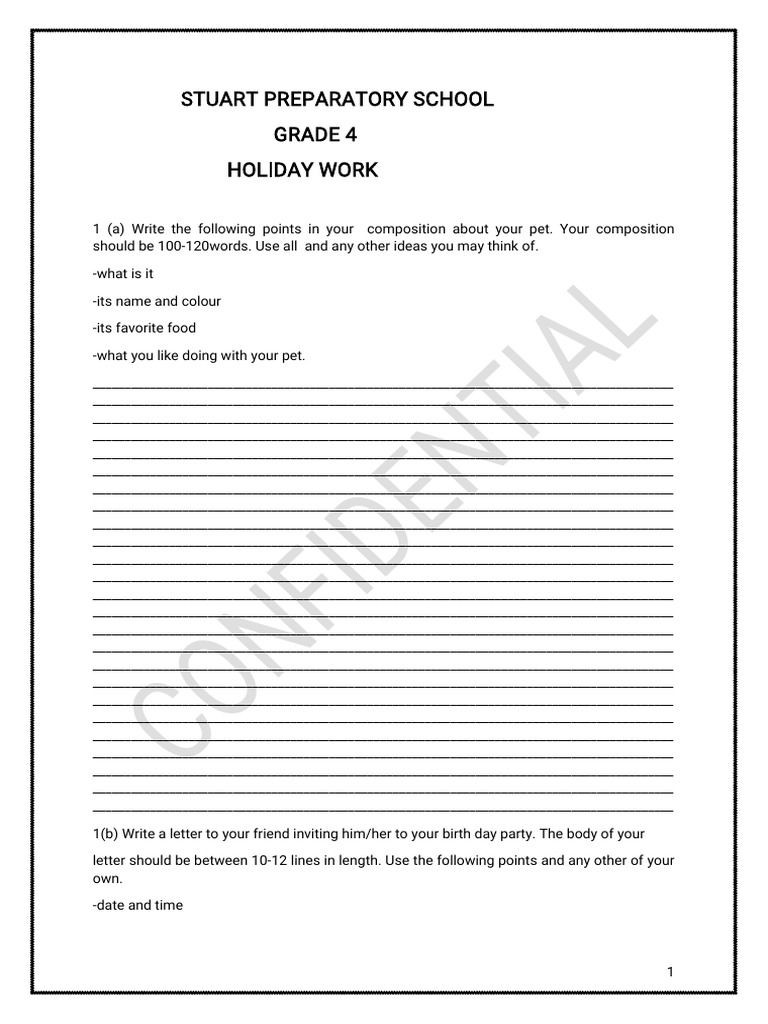 STUART PREPARATORY SCHOOL

GRADE 4

HOLIDAY WORK

1 (a) Write the following points in your composition about your pet. Your composition should be 100-120words. Use all and any other ideas you may think of.

-what is it

-its name and colour

-its favorite food

-what you like doing with your pet.

CONFIDENTIAL

1(b) Write a letter to your friend inviting him/her to your birth day party. The body of your letter should be between 10-12 lines in length. Use the following points and any other of your own.

-date and time

1